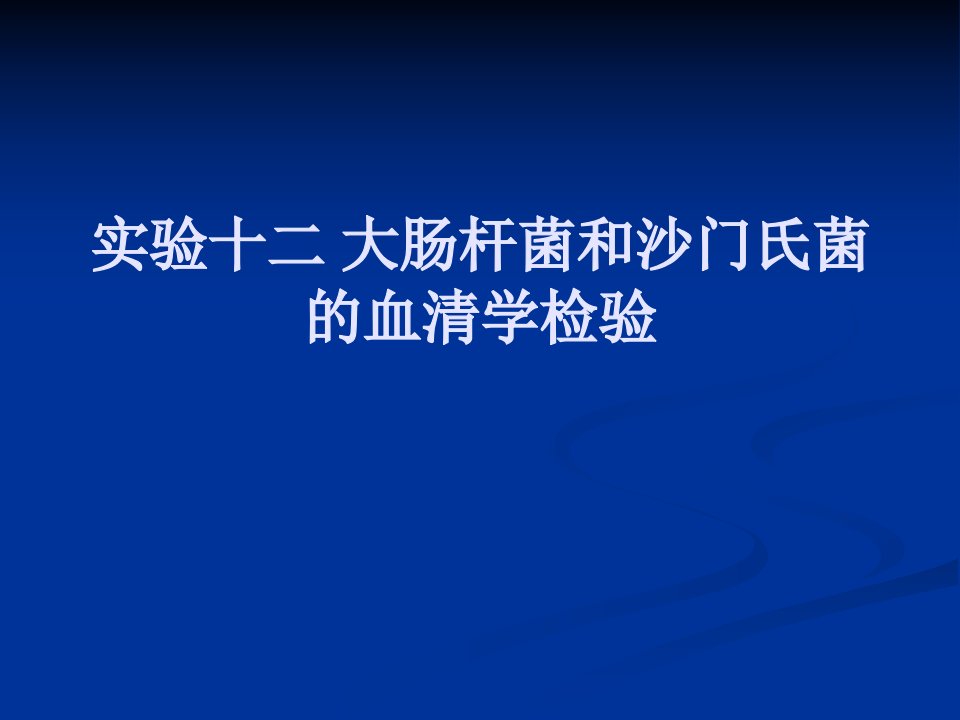 实验十二 大肠杆菌和沙门氏菌的血清学检验